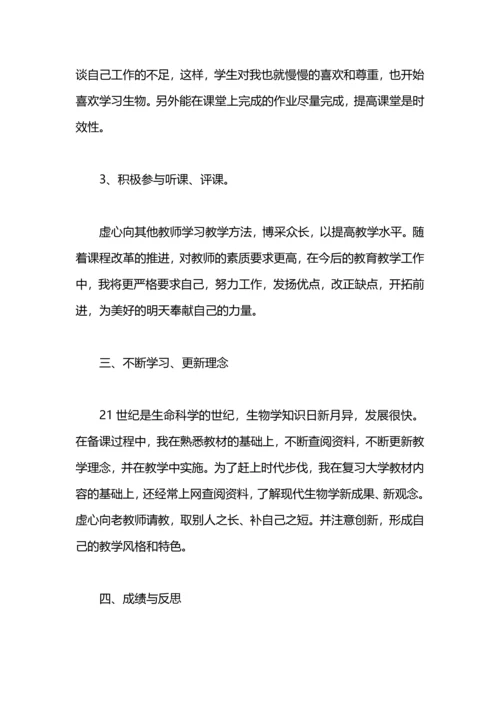 谈自己工作的不足，这样，学生对我也就慢慢的喜欢和尊重，也开始喜欢学习生物。另外能在课堂上完成的作业尽量完成，提高课堂是时效性。

3、积极参与听课、评课。

虚心向其他教师学习教学方法，博采众长，以提高教学水平。随着课程改革的推进，对教师的素质要求更高，在今后的教育教学工作中，我将更严格要求自己，努力工作，发扬优点，改正缺点，开拓前进，为美好的明天奉献自己的力量。

三、不断学习、更新理念

21 世纪是生命科学的世纪，生物学知识日新月异，发展很快。在备课过程中，我在熟悉教材的基础上，不断查阅资料，不断更新教学理念，并在教学中实施。为了赶上时代步伐，我在复习大学教材内容的基础上，还经常上网查阅资料，了解现代生物学新成果、新观念。虚心向老教师请教，取别人之长、补自己之短。并注意创新，形成自己的教学风格和特色。

四、成绩与反思